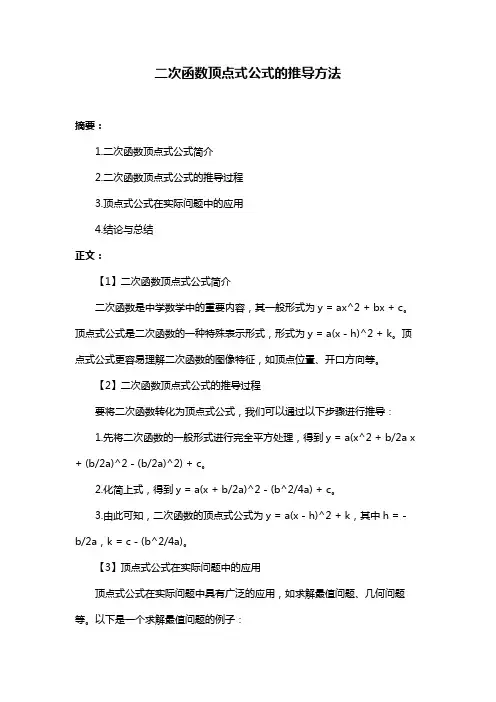 二次函数顶点式公式的推导方法

摘要：

1.二次函数顶点式公式简介

2.二次函数顶点式公式的推导过程

3.顶点式公式在实际问题中的应用

4.结论与总结

正文：

【1】二次函数顶点式公式简介

二次函数是中学数学中的重要内容，其一般形式为 y = ax^2 + bx + c。顶点式公式是二次函数的一种特殊表示形式，形式为 y = a(x - h)^2 + k。顶点式公式更容易理解二次函数的图像特征，如顶点位置、开口方向等。

【2】二次函数顶点式公式的推导过程

要将二次函数转化为顶点式公式，我们可以通过以下步骤进行推导：

1.先将二次函数的一般形式进行完全平方处理，得到 y = a(x^2 + b/2a x + (b/2a)^2 - (b/2a)^2) + c。

2.化简上式，得到 y = a(x + b/2a)^2 - (b^2/4a) + c。

3.由此可知，二次函数的顶点式公式为 y = a(x - h)^2 + k，其中 h = -b/2a，k = c - (b^2/4a)。

【3】顶点式公式在实际问题中的应用

顶点式公式在实际问题中具有广泛的应用，如求解最值问题、几何问题等。以下是一个求解最值问题的例子：